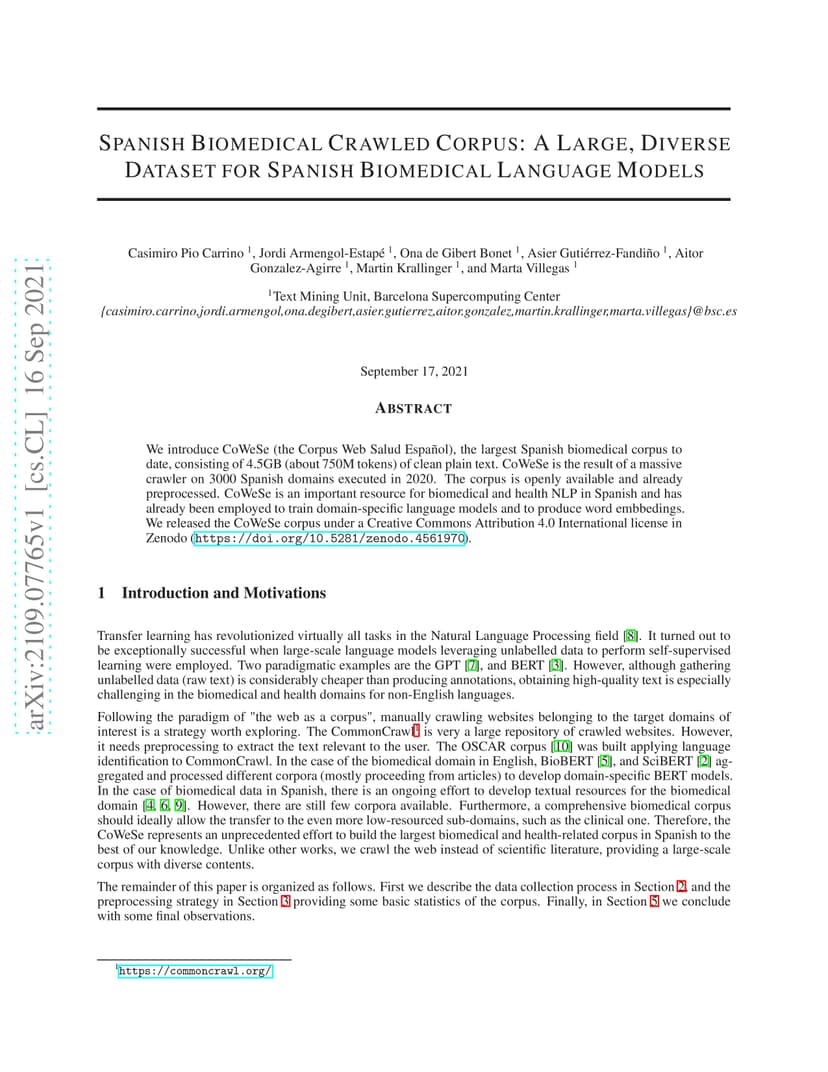 arXiv:2109.07765v1 [cs.CL] 16 Sep 2021

SPANISH BIOMEDICAL CRAWLED CORPUS: A LARGE, DIVERSE DATASET FOR SPANISH BIOMEDICAL LANGUAGE MODELS

Casimiro Pio Carrino $^1$, Jordi Armengol-Estapé $^1$, Ona de Gibert Bonet $^1$, Asier Gutiérrez-Fandiño $^1$, Aitor Gonzalez-Agirre $^1$, Martin Krallinger $^1$, and Marta Villegas $^1$

$^1$Text Mining Unit, Barcelona Supercomputing Center
{casimiro.carrino,jordi.armengol,ona.degibert,asier.gutierrez,aitor.gonzalez,martin.krallinger,marta.villegas}@bsc.es

September 17, 2021

ABSTRACT

We introduce CoWeSe (the Corpus Web Salud Español), the largest Spanish biomedical corpus to date, consisting of 4.5GB (about 750M tokens) of clean plain text. CoWeSe is the result of a massive crawler on 3000 Spanish domains executed in 2020. The corpus is openly available and already preprocessed. CoWeSe is an important resource for biomedical and health NLP in Spanish and has already been employed to train domain-specific language models and to produce word embbedings. We released the CoWeSe corpus under a Creative Commons Attribution 4.0 International license in Zenodo (https://doi.org/10.5281/zenodo.4561970).

1 Introduction and Motivations

Transfer learning has revolutionized virtually all tasks in the Natural Language Processing field [8]. It turned out to be exceptionally successful when large-scale language models leveraging unlabelled data to perform self-supervised learning were employed. Two paradigmatic examples are the GPT [7], and BERT [3]. However, although gathering unlabelled data (raw text) is considerably cheaper than producing annotations, obtaining high-quality text is especially challenging in the biomedical and health domains for non-English languages.

Following the paradigm of "the web as a corpus", manually crawling websites belonging to the target domains of interest is a strategy worth exploring. The CommonCrawl$^1$ is very a large repository of crawled websites. However, it needs preprocessing to extract the text relevant to the user. The OSCAR corpus [10] was built applying language identification to CommonCrawl. In the case of the biomedical domain in English, BioBERT [5], and SciBERT [2] aggregated and processed different corpora (mostly proceeding from articles) to develop domain-specific BERT models. In the case of biomedical data in Spanish, there is an ongoing effort to develop textual resources for the biomedical domain [4, 6, 9]. However, there are still few corpora available. Furthermore, a comprehensive biomedical corpus should ideally allow the transfer to the even more low-resourced sub-domains, such as the clinical one. Therefore, the CoWeSe represents an unprecedented effort to build the largest biomedical and health-related corpus in Spanish to the best of our knowledge. Unlike other works, we crawl the web instead of scientific literature, providing a large-scale corpus with diverse contents.

The remainder of this paper is organized as follows. First we describe the data collection process in Section 2, and the preprocessing strategy in Section 3 providing some basic statistics of the corpus. Finally, in Section 5 we conclude with some final observations.

$^1$https://commoncrawl.org/